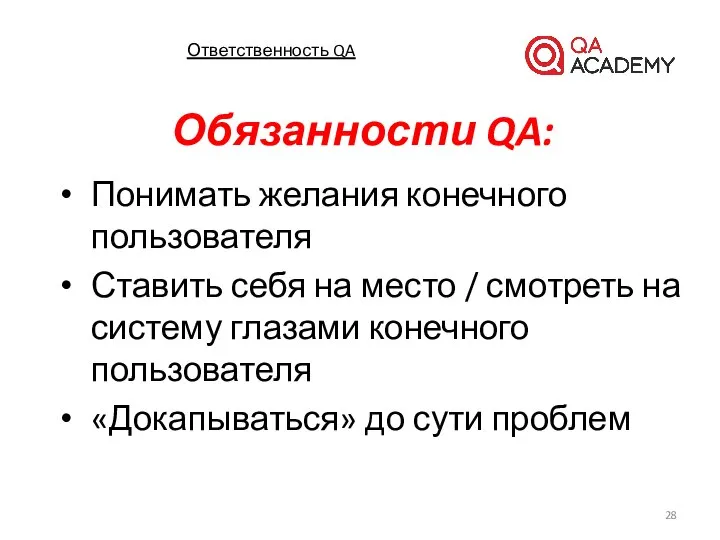 Ответственность QA

QA ACADEMY

Обязанности QA:

• Понимать желания конечного пользователя
• Ставить себя на место / смотреть на систему глазами конечного пользователя
• «Докапываться» до сути проблем

28